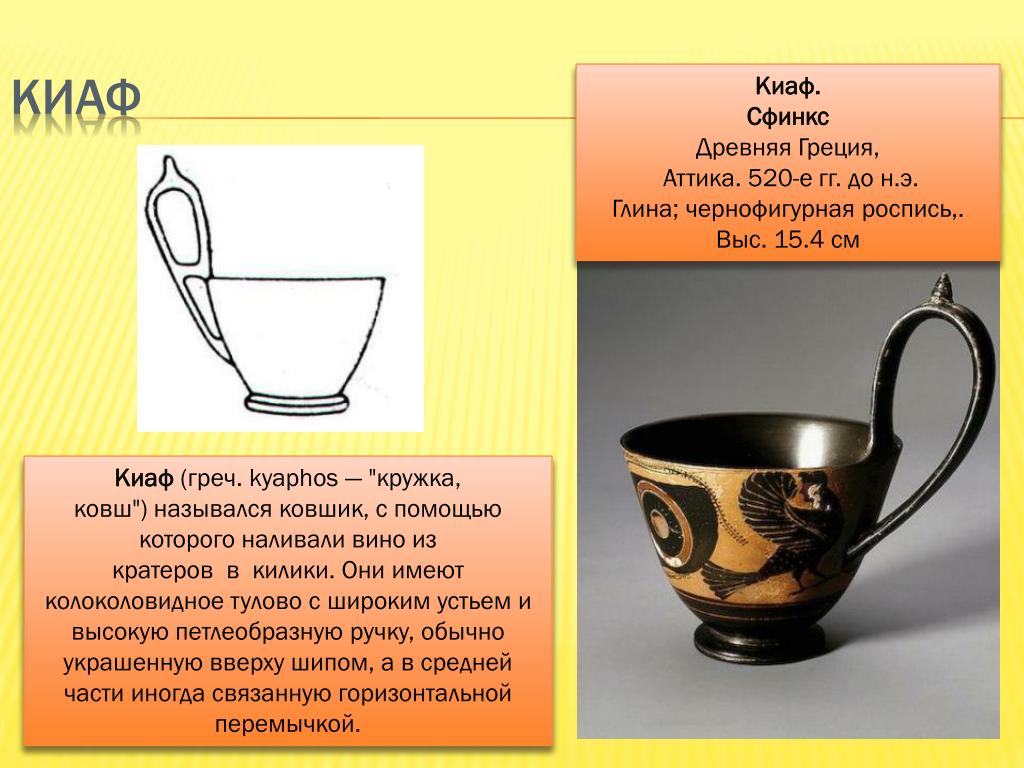 КИАФ

Киаф.
Сфинкс
Древняя Греция,
Аттика. 520-е гг. до н.э.
Глина; чернофигурная роспись,.
Выс. 15.4 см

Киаф (греч. kyaphos — "кружка, ковш") назывался ковшик, с помощью которого наливали вино из кратеров в килики. Они имеют колоколовидное тулово с широким устьем и высокую петлеобразную ручку, обычно украшенную вверху шипом, а в средней части иногда связанную горизонтальной перемычкой.